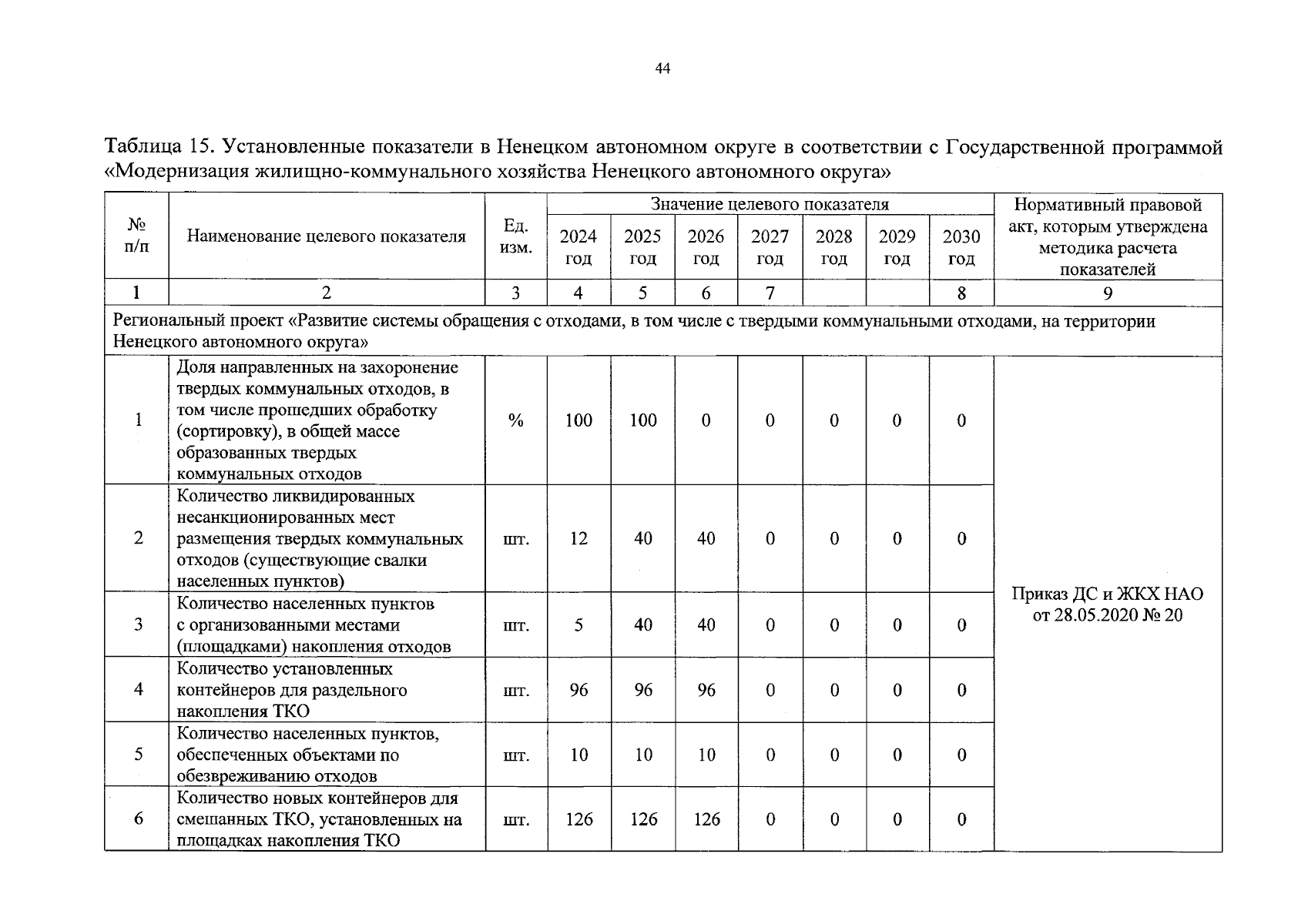 44

Таблица 15. Установленные показатели в Ненецком автономном округе в соответствии с Государственной программой «Модернизация жилищно-коммунального хозяйства Ненецкого автономного округа»

| № п/п | Наименование целевого показателя | Ед. изм. | Значение целевого показателя 2024 год | 2025 год | 2026 год | 2027 год | 2028 год | 2029 год | 2030 год | Нормативный правовой акт, которым утверждена методика расчета показателей |
|---|---|---|---|---|---|---|---|---|---|---|
| 1 | 2 | 3 | 4 | 5 | 6 | 7 | | | 8 | 9 |
| Региональный проект «Развитие системы обращения с отходами, в том числе с твердыми коммунальными отходами, на территории Ненецкого автономного округа» | | | | | | | | | | |
| 1 | Доля направленных на захоронение твердых коммунальных отходов, в том числе прошедших обработку (сортировку), в общей массе образованных твердых коммунальных отходов | % | 100 | 100 | 0 | 0 | 0 | 0 | 0 | Приказ ДС и ЖКХ НАО от 28.05.2020 № 20 |
| 2 | Количество ликвидированных несанкционированных мест размещения твердых коммунальных отходов (существующие свалки населенных пунктов) | шт. | 12 | 40 | 40 | 0 | 0 | 0 | 0 | |
| 3 | Количество населенных пунктов с организованными местами (площадками) накопления отходов | шт. | 5 | 40 | 40 | 0 | 0 | 0 | 0 | |
| 4 | Количество установленных контейнеров для раздельного накопления ТКО | шт. | 96 | 96 | 96 | 0 | 0 | 0 | 0 | |
| 5 | Количество населенных пунктов, обеспеченных объектами по обезвреживанию отходов | шт. | 10 | 10 | 10 | 0 | 0 | 0 | 0 | |
| 6 | Количество новых контейнеров для смешанных ТКО, установленных на площадках накопления ТКО | шт. | 126 | 126 | 126 | 0 | 0 | 0 | 0 | |